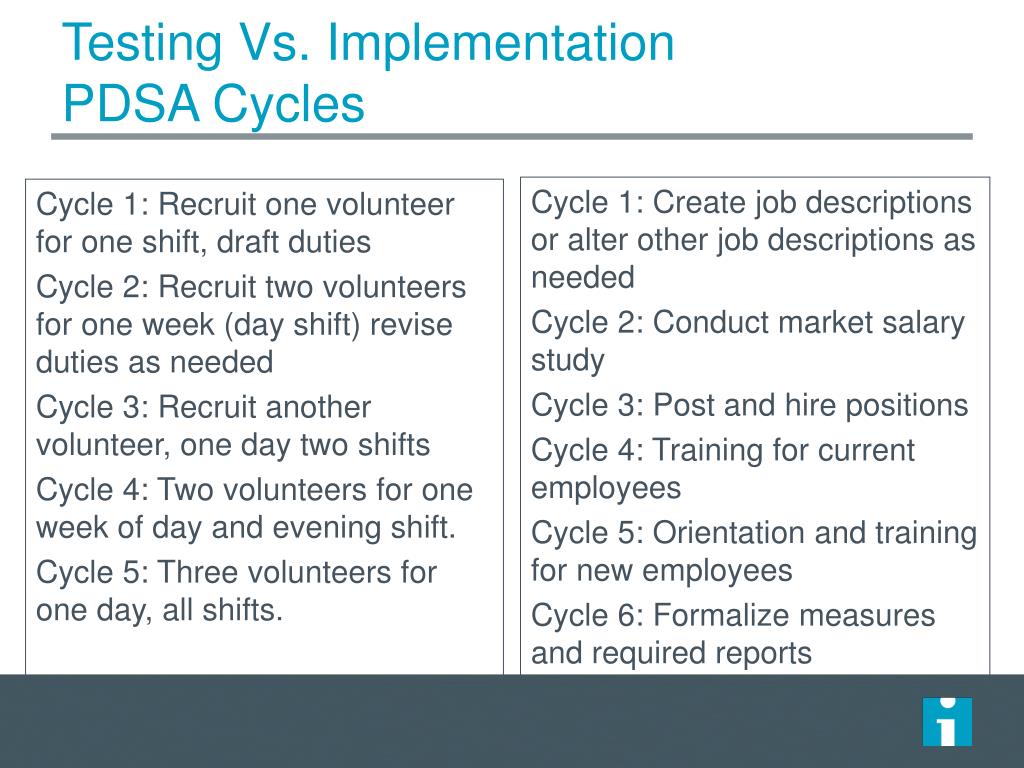 Testing Vs. Implementation
PDSA Cycles

Cycle 1: Recruit one volunteer for one shift, draft duties

Cycle 2: Recruit two volunteers for one week (day shift) revise duties as needed

Cycle 3: Recruit another volunteer, one day two shifts

Cycle 4: Two volunteers for one week of day and evening shift.

Cycle 5: Three volunteers for one day, all shifts.

Cycle 1: Create job descriptions or alter other job descriptions as needed

Cycle 2: Conduct market salary study

Cycle 3: Post and hire positions

Cycle 4: Training for current employees

Cycle 5: Orientation and training for new employees

Cycle 6: Formalize measures and required reports